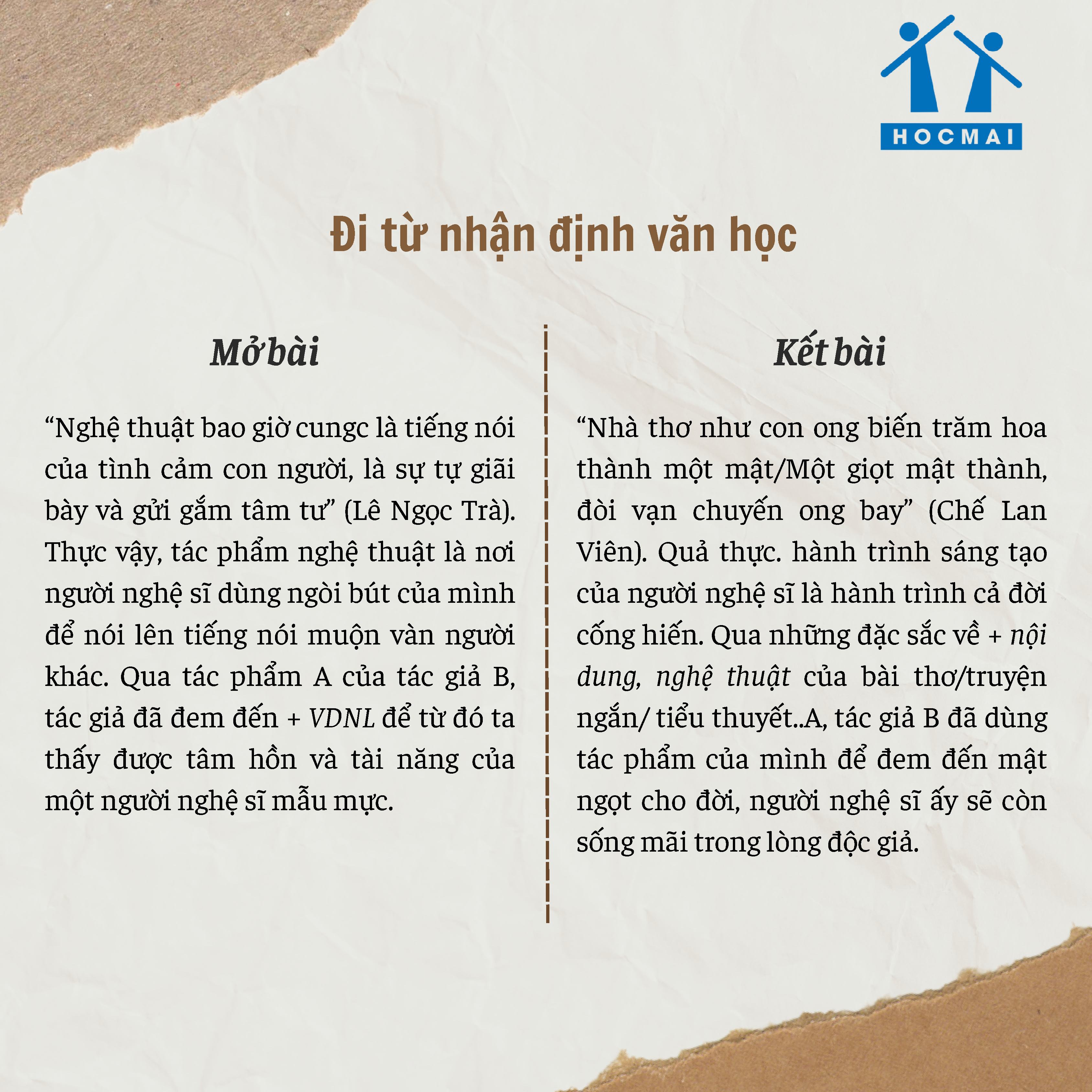 HOCMAI

Đi từ nhận định văn học

Mở bài

“Nghệ thuật bao giờ cungc là tiếng nói của tình cảm con người, là sự tự giãi bày và gửi gắm tâm tư” (Lê Ngọc Trà). Thực vậy, tác phẩm nghệ thuật là nơi người nghệ sĩ dùng ngòi bút của mình để nói lên tiếng nói muộn vàn người khác. Qua tác phẩm A của tác giả B, tác giả đã đem đến + VDNL để từ đó ta thấy được tâm hồn và tài năng của một người nghệ sĩ mẫu mực.

Kết bài

“Nhà thơ như con ong biến trăm hoa thành một mật/Một giọt mật thành, đòi vạn chuyến ong bay” (Chế Lan Viên). Quả thực. hành trình sáng tạo của người nghệ sĩ là hành trình cả đời cống hiến. Qua những đặc sắc về + nội dung, nghệ thuật của bài thơ/truyện ngắn/ tiểu thuyết..A, tác giả B đã dùng tác phẩm của mình để đem đến mật ngọt cho đời, người nghệ sĩ ấy sẽ còn sống mãi trong lòng độc giả.